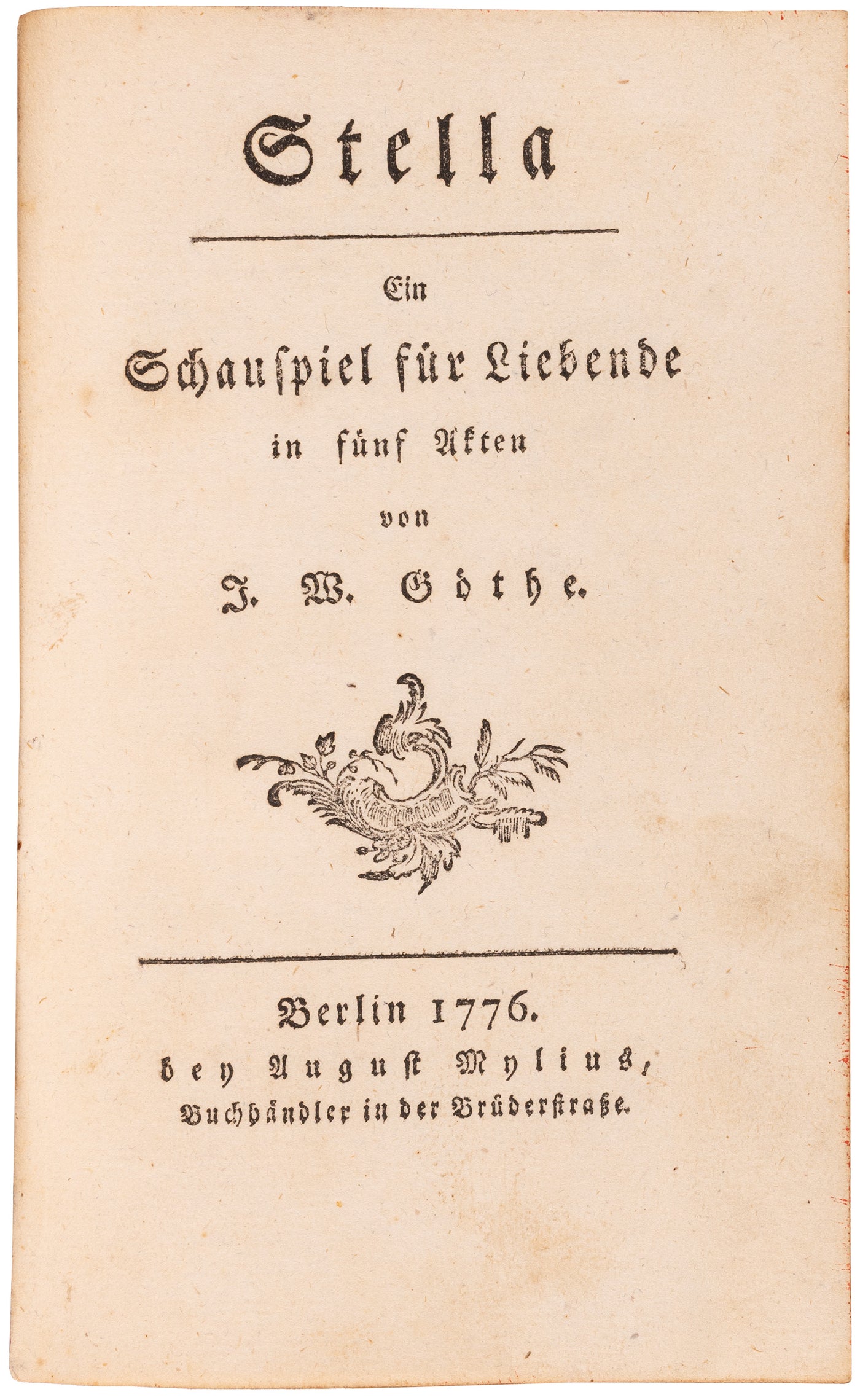 Stella

Ein
Schauspiel für Liebende
in fünf Akten
von
J. W. Göthe.

Berlin 1776.
bey August Mylius,
Buchhändler in der Brüderstraße.